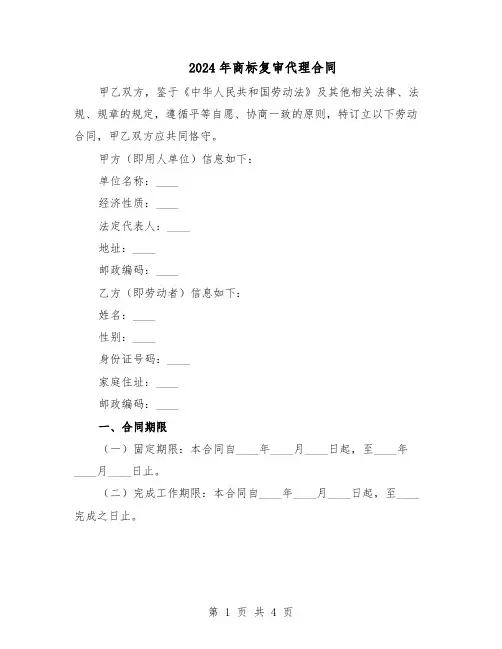 2024年商标复审代理合同

甲乙双方，鉴于《中华人民共和国劳动法》及其他相关法律、法规、规章的规定，遵循平等自愿、协商一致的原则，特订立以下劳动合同，甲乙双方应共同恪守。

甲方（即用人单位）信息如下：

单位名称：____

经济性质：____

法定代表人：____

地址：____

邮政编码：____

乙方（即劳动者）信息如下：

姓名：____

性别：____

身份证号码：____

家庭住址：____

邮政编码：____

一、合同期限

（一）固定期限：本合同自____年____月____日起，至____年____月____日止。

（二）完成工作期限：本合同自____年____月____日起，至____完成之日止。

第 1 页 共 4 页